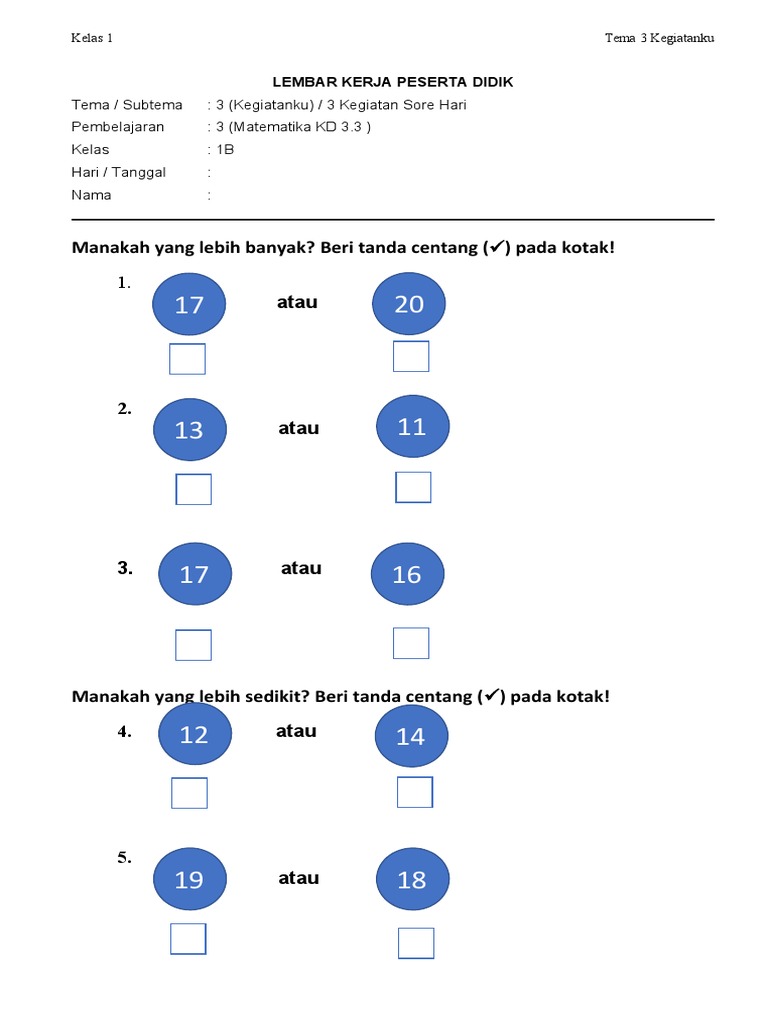 Kelas 1

Tema 3 Kegiatanku

LEMBAR KERJA PESERTA DIDIK

Tema / Subtema : 3 (Kegiatanku) / 3 Kegiatan Sore Hari
Pembelajaran : 3 (Matematika KD 3.3 )
Kelas : 1B
Hari / Tanggal :
Nama :

Manakah yang lebih banyak? Beri tanda centang (✓) pada kotak!

1. 17 atau 20

2. 13 atau 11

3. 17 atau 16

Manakah yang lebih sedikit? Beri tanda centang (✓) pada kotak!

4. 12 atau 14

5. 19 atau 18